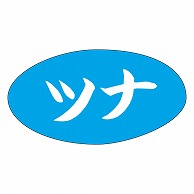 ツナ